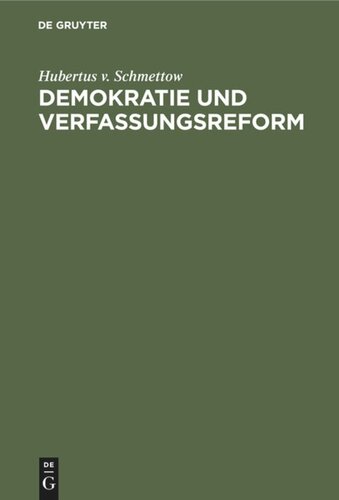 DE GRUYTER

Hubertus v. Schmettow
DEMOKRATIE UND VERFASSUNGSREFORM

DE
G